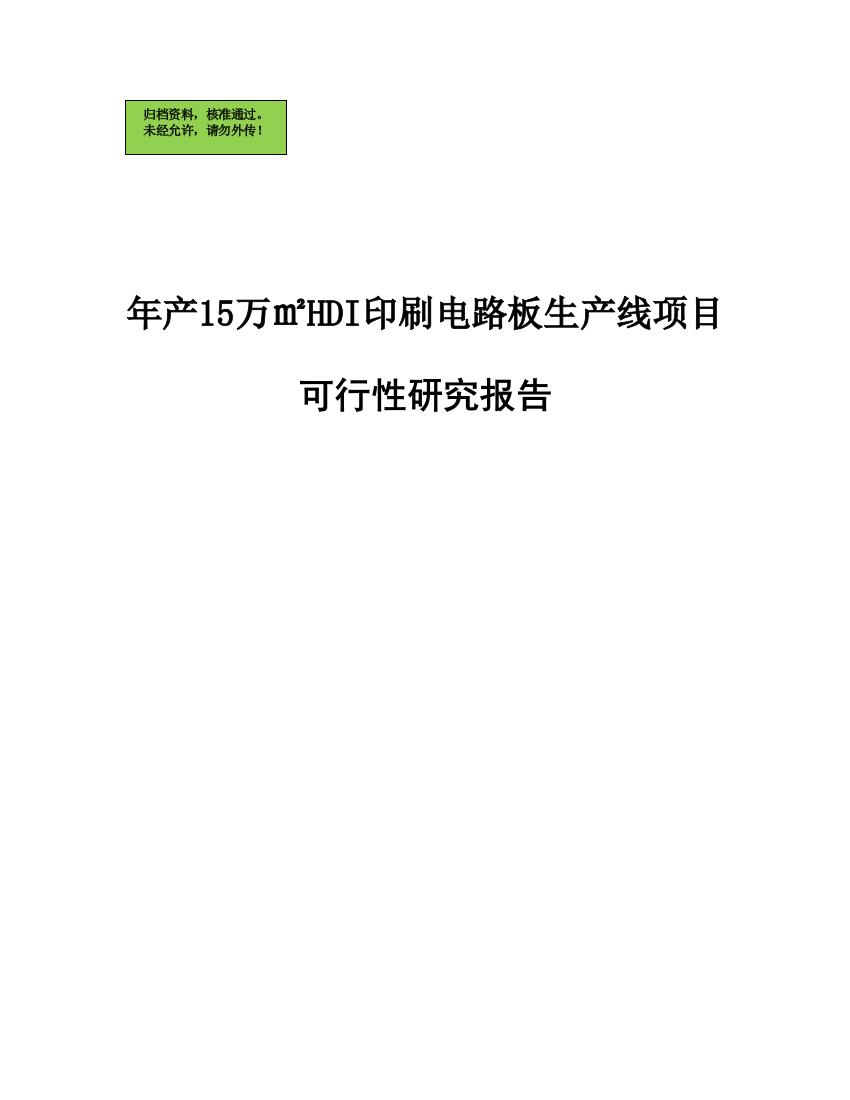 归档资料，核准通过。
未经允许，请勿外传！

年产15万㎡HDI印刷电路板生产线项目

可行性研究报告